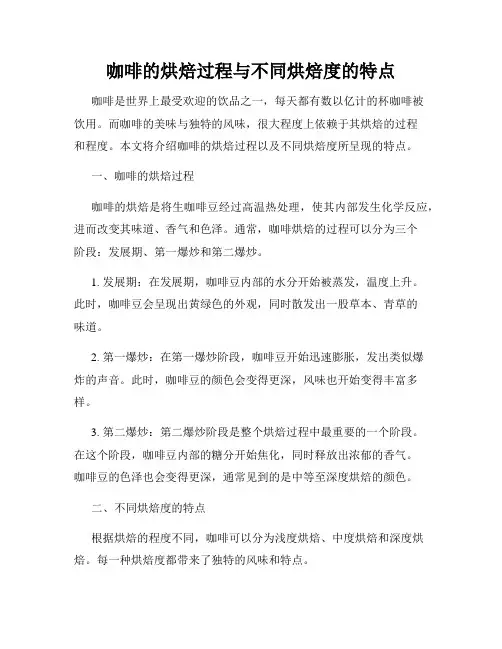 咖啡的烘焙过程与不同烘焙度的特点

咖啡是世界上最受欢迎的饮品之一，每天都有数以亿计的杯咖啡被饮用。而咖啡的美味与独特的风味，很大程度上依赖于其烘焙的过程和程度。本文将介绍咖啡的烘焙过程以及不同烘焙度所呈现的特点。

一、咖啡的烘焙过程

咖啡的烘焙是将生咖啡豆经过高温热处理，使其内部发生化学反应，进而改变其味道、香气和色泽。通常，咖啡烘焙的过程可以分为三个阶段：发展期、第一爆炒和第二爆炒。

1. 发展期：在发展期，咖啡豆内部的水分开始被蒸发，温度上升。此时，咖啡豆会呈现出黄绿色的外观，同时散发出一股草本、青草的味道。

2. 第一爆炒：在第一爆炒阶段，咖啡豆开始迅速膨胀，发出类似爆炸的声音。此时，咖啡豆的颜色会变得更深，风味也开始变得丰富多样。

3. 第二爆炒：第二爆炒阶段是整个烘焙过程中最重要的一个阶段。在这个阶段，咖啡豆内部的糖分开始焦化，同时释放出浓郁的香气。咖啡豆的色泽也会变得更深，通常见到的是中等至深度烘焙的颜色。

二、不同烘焙度的特点

根据烘焙的程度不同，咖啡可以分为浅度烘焙、中度烘焙和深度烘焙。每一种烘焙度都带来了独特的风味和特点。